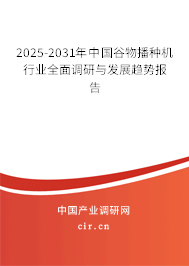 2025-2031年中国谷物播种机行业全面调研与发展趋势报告

中国产业调研网

cir.cn